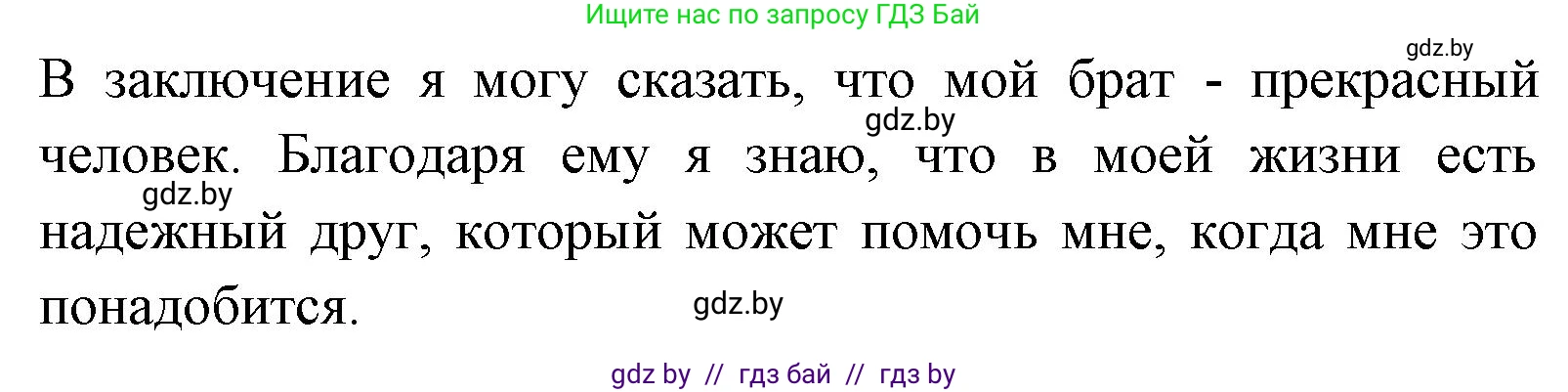 Ищите нас по запросу ГДЗ Бай

gdz.by

В заключение я могу сказать, что мой брат - прекрасный человек. Благодаря ему я знаю, что в моей жизни есть надежный друг, который может помочь мне, когда мне это понадобится.

gdz.by

gdz.by

gdz.by

gdz by // гдз бай // гдз by